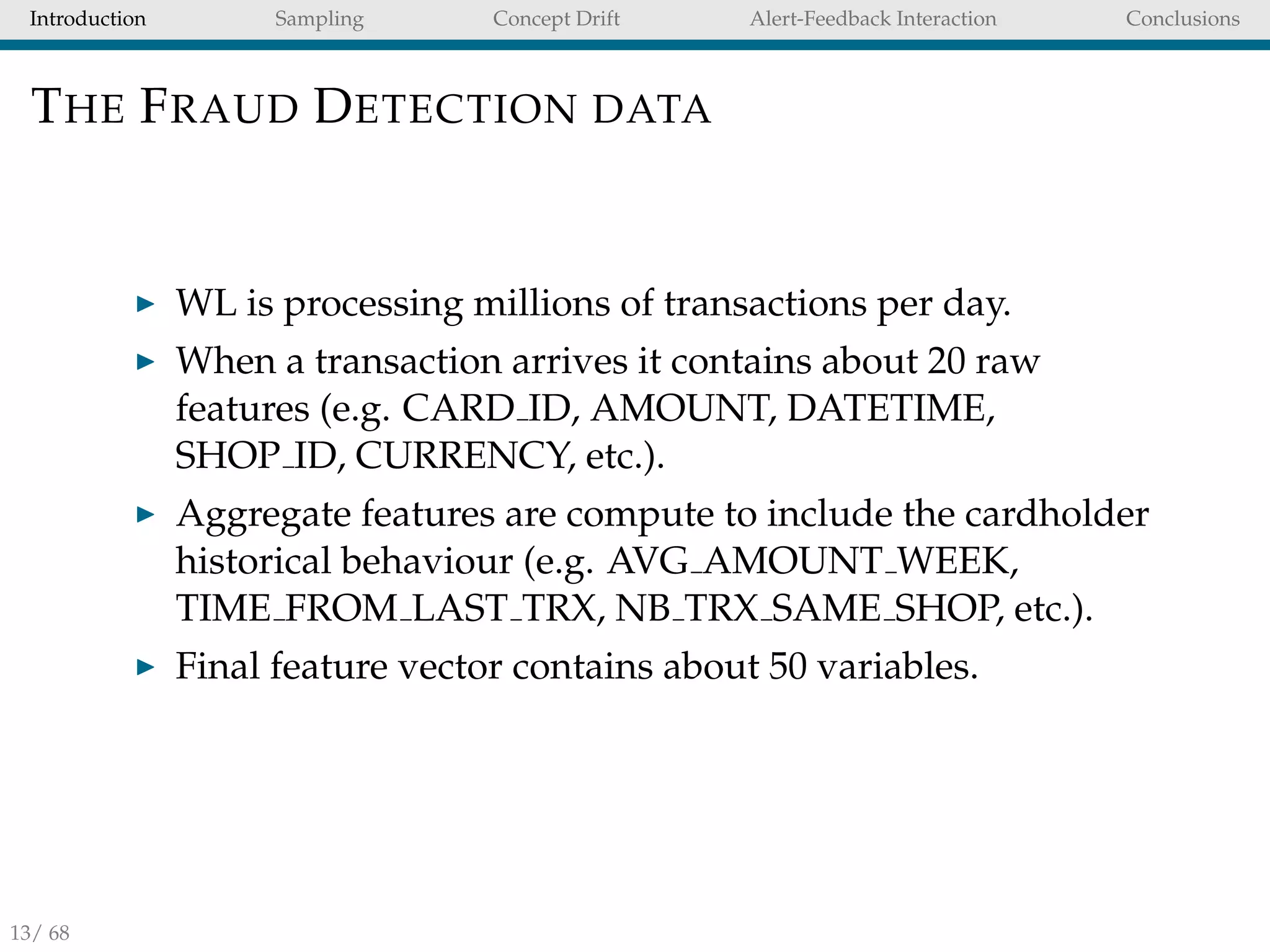 Introduction Sampling Concept Drift Alert-Feedback Interaction Conclusions

THE FRAUD DETECTION DATA

▶ WL is processing millions of transactions per day.
▶ When a transaction arrives it contains about 20 raw features (e.g. CARD_ID, AMOUNT, DATETIME, SHOP_ID, CURRENCY, etc.).
▶ Aggregate features are compute to include the cardholder historical behaviour (e.g. AVG_AMOUNT_WEEK, TIME_FROM_LAST_TRX, NB_TRX_SAME_SHOP, etc.).
▶ Final feature vector contains about 50 variables.

13/ 68